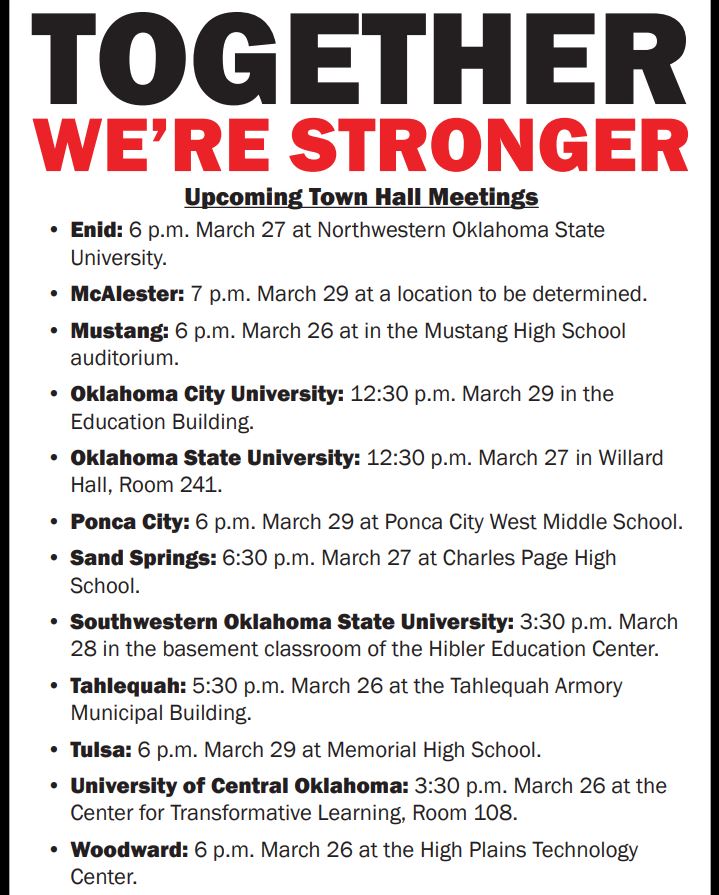 TOGETHER
WE'RE STRONGER

Upcoming Town Hall Meetings

• Enid: 6 p.m. March 27 at Northwestern Oklahoma State University.
• McAlester: 7 p.m. March 29 at a location to be determined.
• Mustang: 6 p.m. March 26 at in the Mustang High School auditorium.
• Oklahoma City University: 12:30 p.m. March 29 in the Education Building.
• Oklahoma State University: 12:30 p.m. March 27 in Willard Hall, Room 241.
• Ponca City: 6 p.m. March 29 at Ponca City West Middle School.
• Sand Springs: 6:30 p.m. March 27 at Charles Page High School.
• Southwestern Oklahoma State University: 3:30 p.m. March 28 in the basement classroom of the Hibler Education Center.
• Tahlequah: 5:30 p.m. March 26 at the Tahlequah Armory Municipal Building.
• Tulsa: 6 p.m. March 29 at Memorial High School.
• University of Central Oklahoma: 3:30 p.m. March 26 at the Center for Transformative Learning, Room 108.
• Woodward: 6 p.m. March 26 at the High Plains Technology Center.